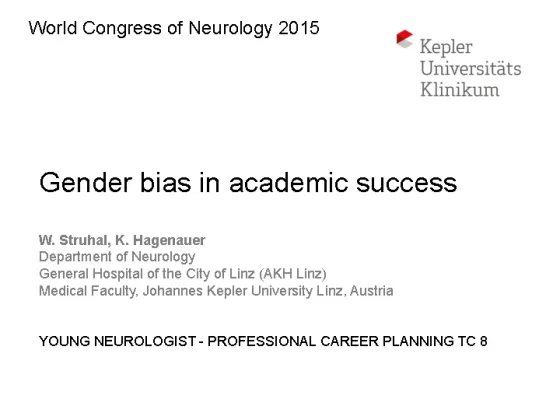 World Congress of Neurology 2015

Kepler Universitäts Klinikum

Gender bias in academic success

W. Struhal, K. Hagenauer
Department of Neurology
General Hospital of the City of Linz (AKH Linz)
Medical Faculty, Johannes Kepler University Linz, Austria

YOUNG NEUROLOGIST - PROFESSIONAL CAREER PLANNING TC 8